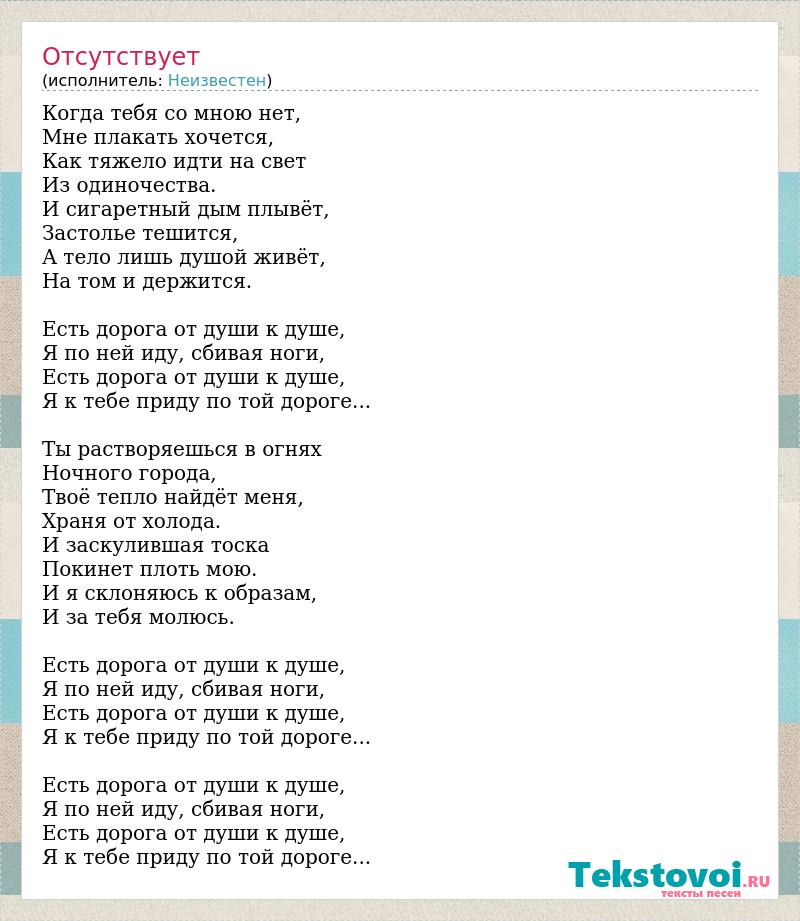 Отсутствует
(исполнитель: Неизвестен)

Когда тебя со мною нет,
Мне плакать хочется,
Как тяжело идти на свет
Из одиночества.
И сигаретный дым плывёт,
Застолье тешится,
А тело лишь душой живёт,
На том и держится.

Есть дорога от души к душе,
Я по ней иду, сбивая ноги,
Есть дорога от души к душе,
Я к тебе приду по той дороге...

Ты растворяешься в огнях
Ночного города,
Твоё тепло найдёт меня,
Храня от холода.
И заскулившая тоска
Покинет плоть мою.
И я склоняюсь к образам,
И за тебя молюсь.

Есть дорога от души к душе,
Я по ней иду, сбивая ноги,
Есть дорога от души к душе,
Я к тебе приду по той дороге...

Есть дорога от души к душе,
Я по ней иду, сбивая ноги,
Есть дорога от души к душе,
Я к тебе приду по той дороге...

Tekstovoi.RU
тексты песен